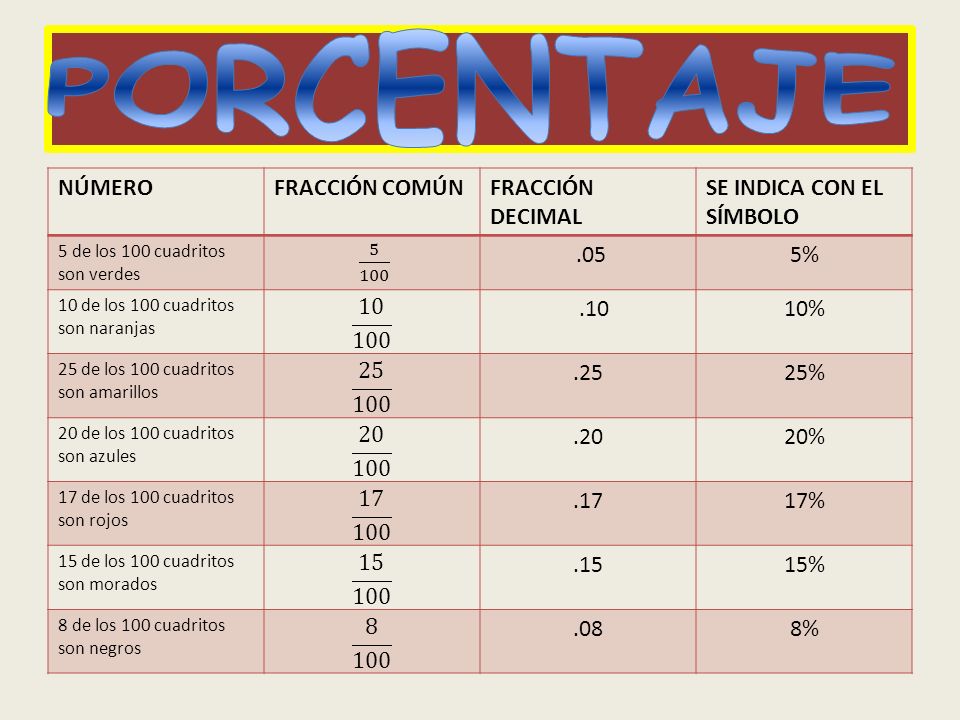 PORCENTAJE

| NÚMERO | FRACCIÓN COMÚN | FRACCIÓN DECIMAL | SE INDICA CON EL SÍMBOLO |
|---|---|---|---|
| 5 de los 100 cuadritos son verdes | $\frac{5}{100}$ | .05 | 5% |
| 10 de los 100 cuadritos son naranjas | $\frac{10}{100}$ | .10 | 10% |
| 25 de los 100 cuadritos son amarillos | $\frac{25}{100}$ | .25 | 25% |
| 20 de los 100 cuadritos son azules | $\frac{20}{100}$ | .20 | 20% |
| 17 de los 100 cuadritos son rojos | $\frac{17}{100}$ | .17 | 17% |
| 15 de los 100 cuadritos son morados | $\frac{15}{100}$ | .15 | 15% |
| 8 de los 100 cuadritos son negros | $\frac{8}{100}$ | .08 | 8% |